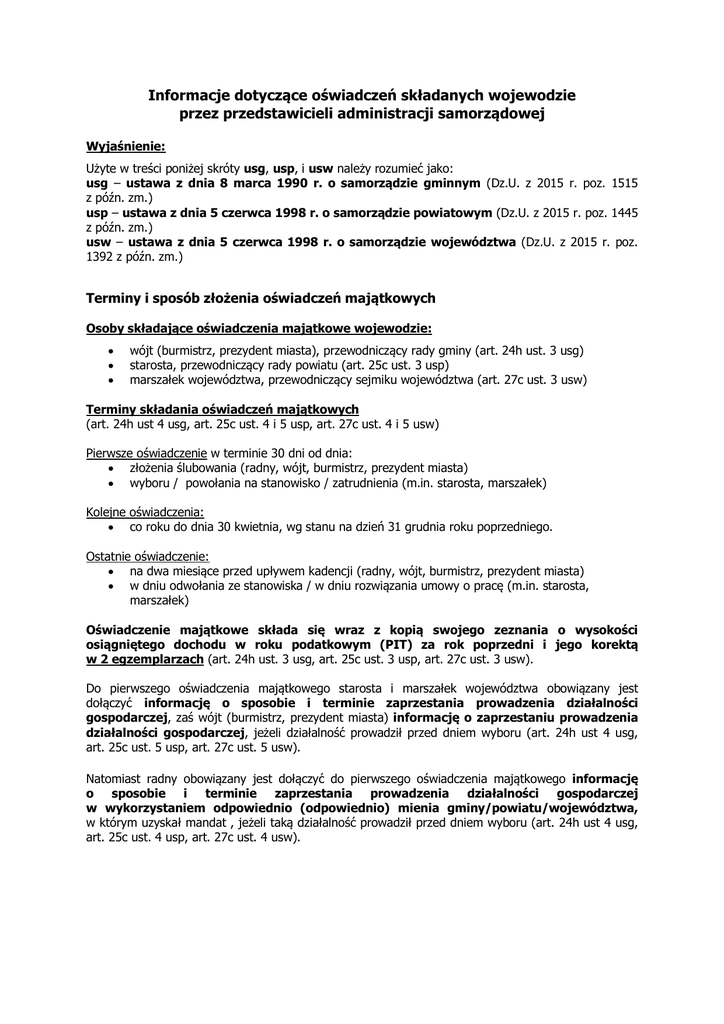 Informacje dotyczące oświadczeń składanych wojewodzie przez przedstawicieli administracji samorządowej

Wyjaśnienie:

Użyte w treści poniżej skróty usg, usp, i usw należy rozumieć jako:
usg – ustawa z dnia 8 marca 1990 r. o samorządzie gminnym (Dz.U. z 2015 r. poz. 1515 z późn. zm.)
usp – ustawa z dnia 5 czerwca 1998 r. o samorządzie powiatowym (Dz.U. z 2015 r. poz. 1445 z późn. zm.)
usw – ustawa z dnia 5 czerwca 1998 r. o samorządzie województwa (Dz.U. z 2015 r. poz. 1392 z późn. zm.)

Terminy i sposób złożenia oświadczeń majątkowych

Osoby składające oświadczenia majątkowe wojewodzie:
• wójt (burmistrz, prezydent miasta), przewodniczący rady gminy (art. 24h ust. 3 usg)
• starosta, przewodniczący rady powiatu (art. 25c ust. 3 usp)
• marszałek województwa, przewodniczący sejmiku województwa (art. 27c ust. 3 usw)

Terminy składania oświadczeń majątkowych
(art. 24h ust 4 usg, art. 25c ust. 4 i 5 usp, art. 27c ust. 4 i 5 usw)

Pierwsze oświadczenie w terminie 30 dni od dnia:
• złożenia ślubowania (radny, wójt, burmistrz, prezydent miasta)
• wyboru / powołania na stanowisko / zatrudnienia (m.in. starosta, marszałek)

Kolejne oświadczenia:
• co roku do dnia 30 kwietnia, wg stanu na dzień 31 grudnia roku poprzedniego.

Ostatnie oświadczenie:
• na dwa miesiące przed upływem kadencji (radny, wójt, burmistrz, prezydent miasta)
• w dniu odwołania ze stanowiska / w dniu rozwiązania umowy o pracę (m.in. starosta, marszałek)

Oświadczenie majątkowe składa się wraz z kopią swojego zeznania o wysokości osiągniętego dochodu w roku podatkowym (PIT) za rok poprzedni i jego korektą w 2 egzemplarzach (art. 24h ust. 3 usg, art. 25c ust. 3 usp, art. 27c ust. 3 usw).

Do pierwszego oświadczenia majątkowego starosta i marszałek województwa obowiązany jest dołączyć informację o sposobie i terminie zaprzestania prowadzenia działalności gospodarczej, zaś wójt (burmistrz, prezydent miasta) informację o zaprzestaniu prowadzenia działalności gospodarczej, jeżeli działalność prowadził przed dniem wyboru (art. 24h ust 4 usg, art. 25c ust. 5 usp, art. 27c ust. 5 usw).

Natomiast radny obowiązany jest dołączyć do pierwszego oświadczenia majątkowego informację o sposobie i terminie zaprzestania prowadzenia działalności gospodarczej w wykorzystaniem odpowiednio (odpowiednio) mienia gminy/powiatu/województwa, w którym uzyskał mandat , jeżeli taką działalność prowadził przed dniem wyboru (art. 24h ust 4 usg, art. 25c ust. 4 usp, art. 27c ust. 4 usw).